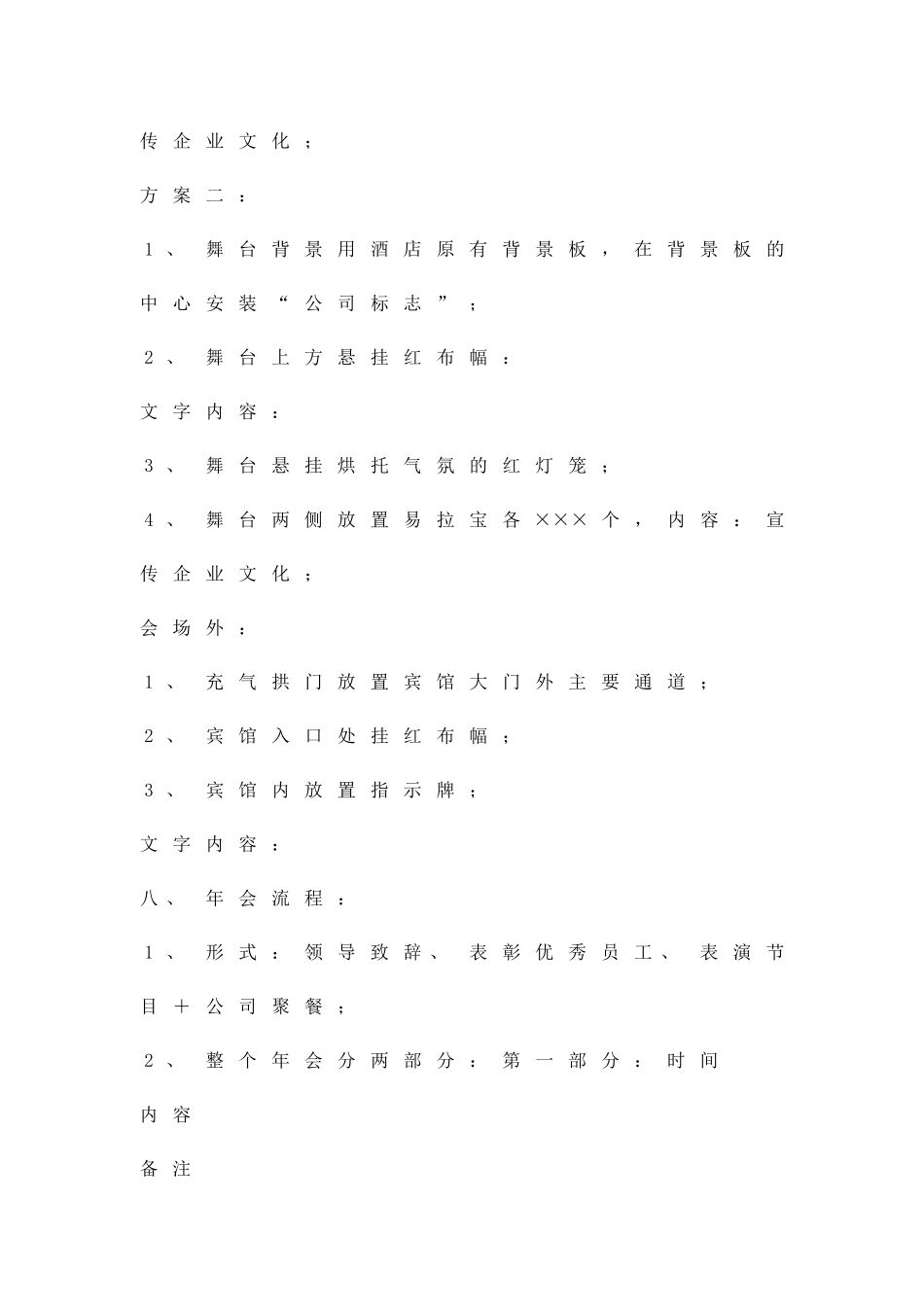 传企业文化；

方案二：

１、舞台背景用酒店原有背景板，在背景板的中心安装“公司标志”；

２、舞台上方悬挂红布幅：

文字内容：

３、舞台悬挂烘托气氛的红灯笼；

４、舞台两侧放置易拉宝各×××个，内容：宣传企业文化；

会场外：

１、充气拱门放置宾馆大门外主要通道；

２、宾馆入口处挂红布幅；

３、宾馆内放置指示牌；

文字内容：

八、年会流程：

１、形式：领导致辞、表彰优秀员工、表演节目＋公司聚餐；

２、整个年会分两部分：第一部分：时间

内容

备注